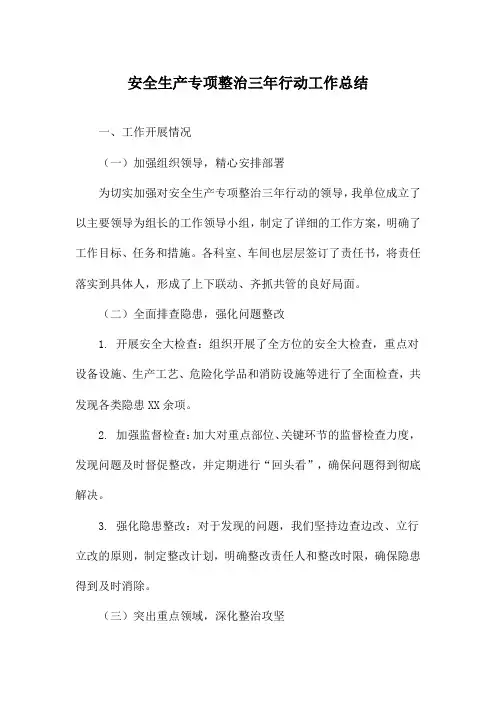 安全生产专项整治三年行动工作总结

一、工作开展情况

（一）加强组织领导，精心安排部署

为切实加强对安全生产专项整治三年行动的领导，我单位成立了以主要领导为组长的工作领导小组，制定了详细的工作方案，明确了工作目标、任务和措施。各科室、车间也层层签订了责任书，将责任落实到具体人，形成了上下联动、齐抓共管的良好局面。

（二）全面排查隐患，强化问题整改

1. 开展安全大检查：组织开展了全方位的安全大检查，重点对设备设施、生产工艺、危险化学品和消防设施等进行了全面检查，共发现各类隐患 XX 余项。

2. 加强监督检查：加大对重点部位、关键环节的监督检查力度，发现问题及时督促整改，并定期进行“回头看”，确保问题得到彻底解决。

3. 强化隐患整改：对于发现的问题，我们坚持边查边改、立行立改的原则，制定整改计划，明确整改责任人和整改时限，确保隐患得到及时消除。

（三）突出重点领域，深化整治攻坚